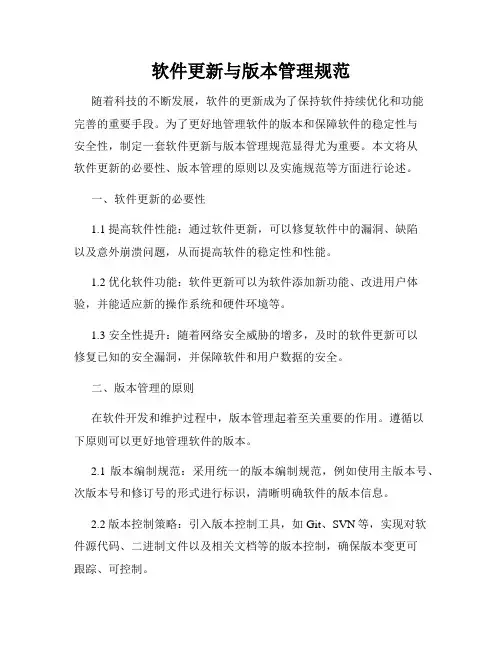 软件更新与版本管理规范

随着科技的不断发展，软件的更新成为了保持软件持续优化和功能完善的重要手段。为了更好地管理软件的版本和保障软件的稳定性与安全性，制定一套软件更新与版本管理规范显得尤为重要。本文将从软件更新的必要性、版本管理的原则以及实施规范等方面进行论述。

一、软件更新的必要性

1.1 提高软件性能：通过软件更新，可以修复软件中的漏洞、缺陷以及意外崩溃问题，从而提高软件的稳定性和性能。

1.2 优化软件功能：软件更新可以为软件添加新功能、改进用户体验，并能适应新的操作系统和硬件环境等。

1.3 安全性提升：随着网络安全威胁的增多，及时的软件更新可以修复已知的安全漏洞，并保障软件和用户数据的安全。

二、版本管理的原则

在软件开发和维护过程中，版本管理起着至关重要的作用。遵循以下原则可以更好地管理软件的版本。

2.1 版本编制规范：采用统一的版本编制规范，例如使用主版本号、次版本号和修订号的形式进行标识，清晰明确软件的版本信息。

2.2 版本控制策略：引入版本控制工具，如 Git、SVN 等，实现对软件源代码、二进制文件以及相关文档等的版本控制，确保版本变更可跟踪、可控制。